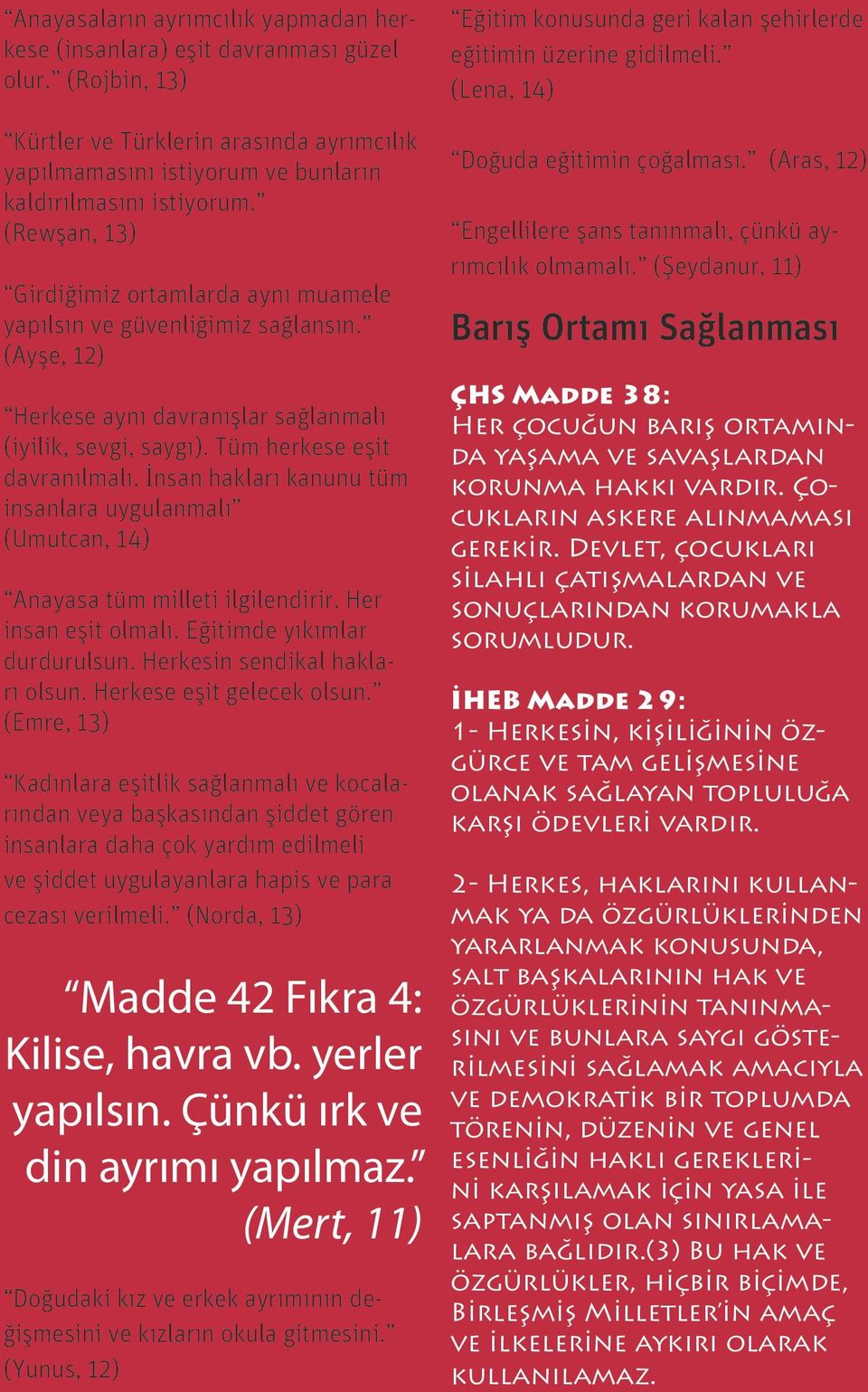 “Anayasaların ayrımcılık yapmadan herkese (insanlara) eşit davranması güzel olur.” (Rojbin, 13)

“Kürtler ve Türklerin arasında ayrımcılık yapılmamasını istiyorum ve bunların kaldırılmasını istiyorum.” (Rewşan, 13)

“Girdiğimiz ortamlarda aynı muamele yapılsın ve güvenliğimiz sağlansın.” (Ayşe, 12)

“Herkese aynı davranışlar sağlanmalı (iyilik, sevgi, saygı). Tüm herkese eşit davranılmalı. İnsan hakları kanunu tüm insanlara uygulanmalı” (Umutcan, 14)

“Anayasa tüm milleti ilgilendirir. Her insan eşit olmalı. Eğitimde yıkımlar durdurulsun. Herkesin sendikal hakları olsun. Herkese eşit gelecek olsun.” (Emre, 13)

“Kadınlara eşitlik sağlanmalı ve kocalarından veya başkasından şiddet gören insanlara daha çok yardım edilmeli ve şiddet uygulayanlara hapis ve para cezası verilmeli.” (Norda, 13)

“Madde 42 Fıkra 4: Kilise, havra vb. yerler yapılsın. Çünkü ırk ve din ayrımı yapılmaz.” (Mert, 11)

“Doğudaki kız ve erkek ayrımının değişmesini ve kızların okula gitmesini.” (Yunus, 12)

“Eğitim konusunda geri kalan şehirlerde eğitimin üzerine gidilmeli.” (Lena, 14)

“Doğuda eğitimin çoğalması.” (Aras, 12)

“Engellilere şans tanınmalı, çünkü ayrımcılık olmamalı.” (Şeydanur, 11)

Barış Ortamı Sağlanması

ÇHS Madde 38:
Her çocuğun barış ortamında yaşama ve savaşlardan korunma hakkı vardır. Çocukların askere alınmaması gerekir. Devlet, çocukları silahlı çatışmalardan ve sonuçlarından korumakla sorumludur.

İHEB Madde 29:
1- Herkesin, kişiliğinin özgürce ve tam gelişmesine olanak sağlayan topluluğa karşı ödevleri vardır.

2- Herkes, haklarını kullanmak ya da özgürlüklerinden yararlanmak konusunda, salt başkalarının hak ve özgürlüklerinin tanınmasını ve bunlara saygı gösterilmesini sağlamak amacıyla ve demokratik bir toplumda törenin, düzenin ve genel esenliğin haklı gereklerini karşılamak için yasa ile saptanmış olan sınırlamalara bağlıdır.(3) Bu hak ve özgürlükler, hiçbir biçimde, Birleşmiş Milletler'in amaç ve ilkelerine aykırı olarak kullanılamaz.